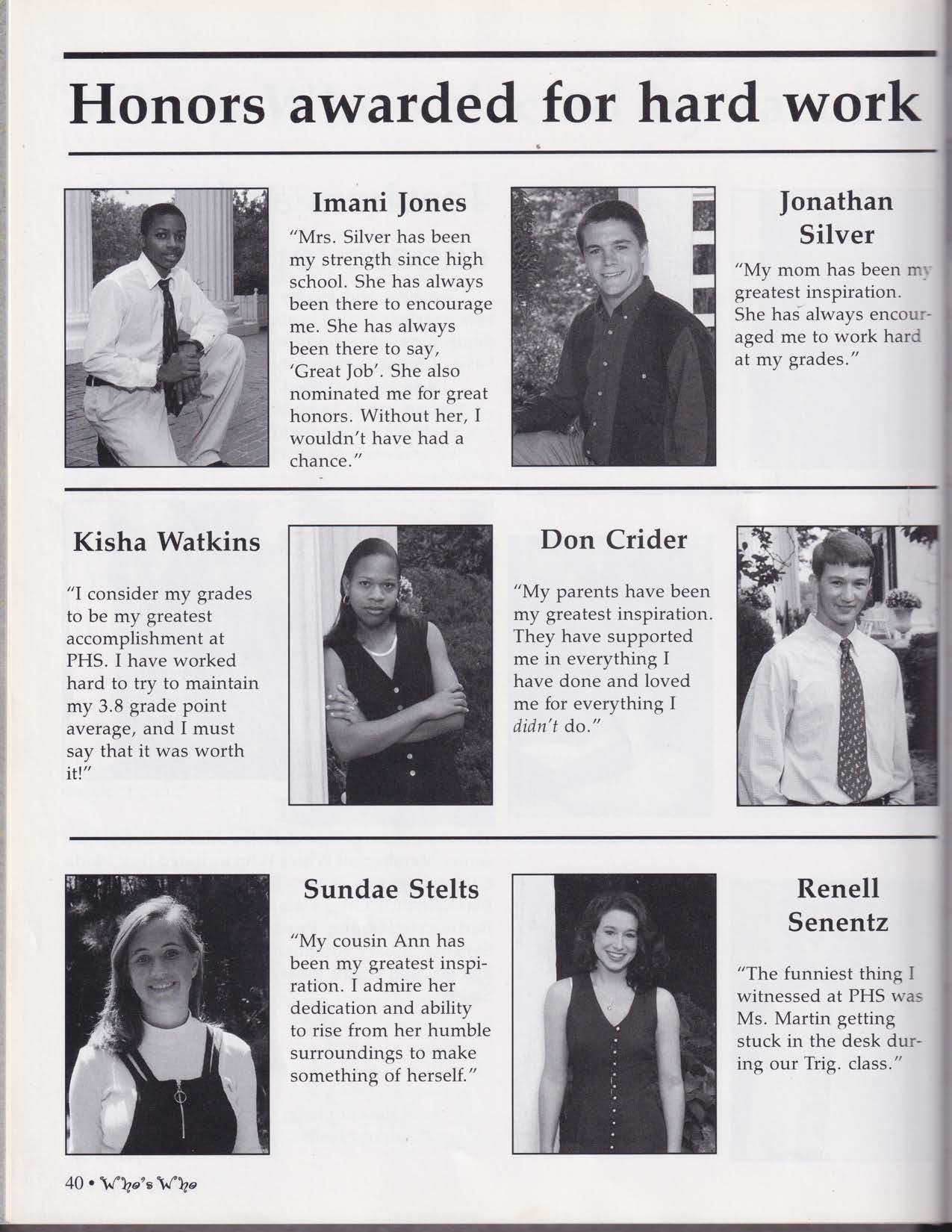 Honors awarded for hard work

Imani Jones

"Mrs. Silver has been my strength since high school. She has always been there to encourage me. She has always been there to say, 'Great Job'. She also nominated me for great honors. Without her, I wouldn't have had a chance."

Jonathan Silver

"My mom has been my greatest inspiration. She has always encouraged me to work hard at my grades."

Kisha Watkins

"I consider my grades to be my greatest accomplishment at PHS. I have worked hard to try to maintain my 3.8 grade point average, and I must say that it was worth it!"

Don Crider

"My parents have been my greatest inspiration. They have supported me in everything I have done and loved me for everything I didn't do."

Sundae Stelts

"My cousin Ann has been my greatest inspiration. I admire her dedication and ability to rise from her humble surroundings to make something of herself."

Renell Senentz

"The funniest thing I witnessed at PHS was Ms. Martin getting stuck in the desk during our Trig. class."

40 • Who's Who